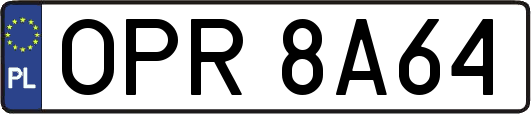 PL
OPR 8A64